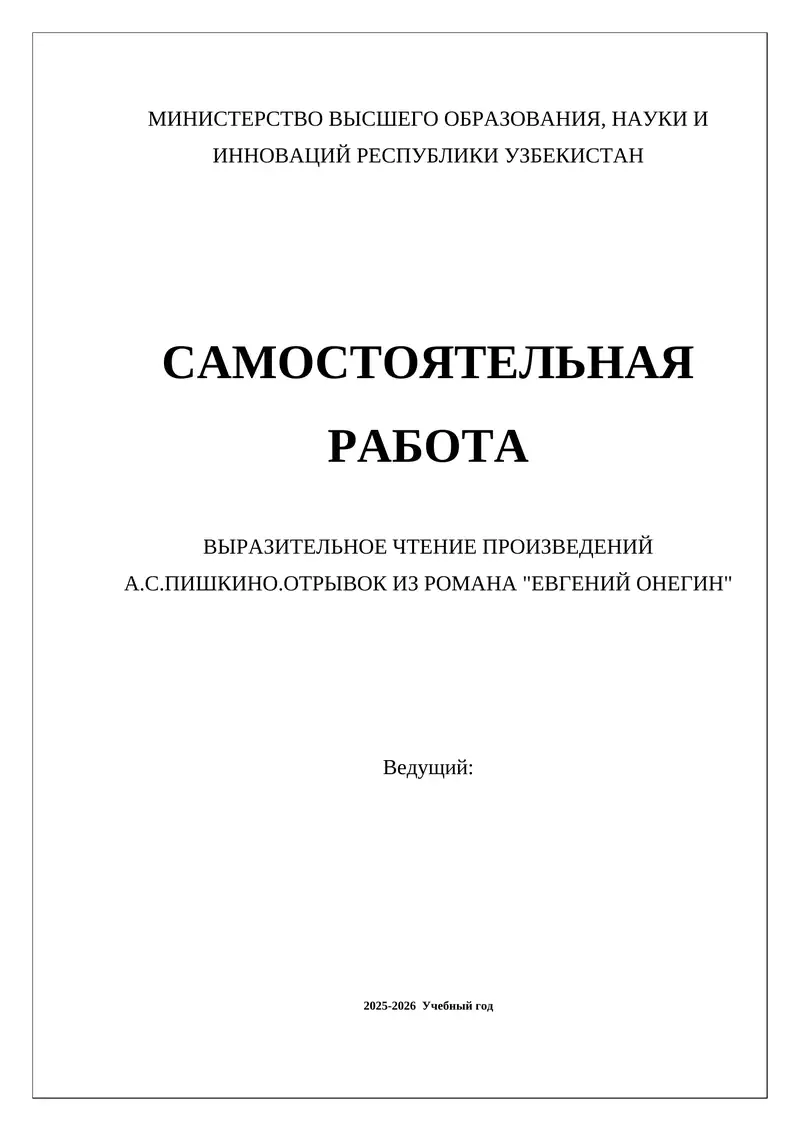 МИНИСТЕРСТВО ВЫСШЕГО ОБРАЗОВАНИЯ, НАУКИ И ИННОВАЦИЙ РЕСПУБЛИКИ УЗБЕКИСТАН

САМОСТОЯТЕЛЬНАЯ РАБОТА

ВЫРАЗИТЕЛЬНОЕ ЧТЕНИЕ ПРОИЗВЕДЕНИЙ А.С.ПИШКИНО.ОТРЫВОК ИЗ РОМАНА "ЕВГЕНИЙ ОНЕГИН"

Ведущий:

2025-2026 Учебный год